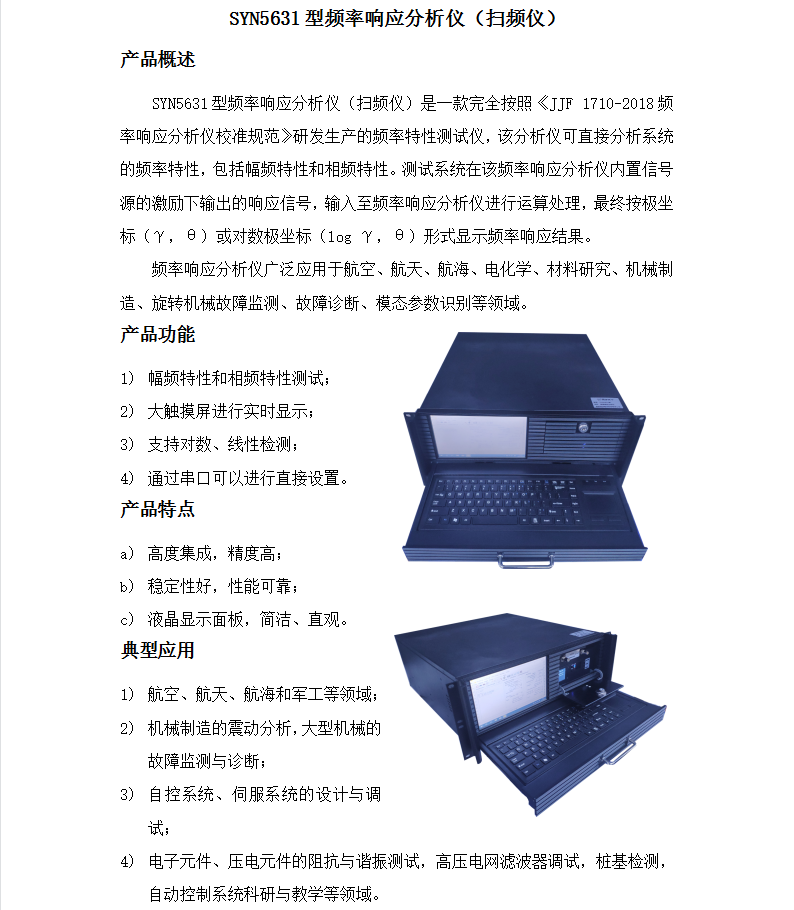 SYN5631 型频率响应分析仪（扫频仪）

产品概述

SYN5631 型频率响应分析仪（扫频仪）是一款完全按照《JJF 1710-2018 频率响应分析仪校准规范》研发生产的频率特性测试仪，该分析仪可直接分析系统的频率特性，包括幅频特性和相频特性。测试系统在该频率响应分析仪内置信号源的激励下输出的响应信号，输入至频率响应分析仪进行运算处理，最终按极坐标（γ，θ）或对数极坐标（log γ，θ）形式显示频率响应结果。

频率响应分析仪广泛应用于航空、航天、航海、电化学、材料研究、机械制造、旋转机械故障监测、故障诊断、模态参数识别等领域。

产品功能

1） 幅频特性和相频特性测试；

2） 大触摸屏进行实时显示；

3） 支持对数、线性检测；

4） 通过串口可以进行直接设置。

产品特点

a） 高度集成，精度高；

b） 稳定性好，性能可靠；

c） 液晶显示面板，简洁、直观。

典型应用

1） 航空、航天、航海和军工等领域；

2） 机械制造的震动分析，大型机械的故障监测与诊断；

3） 自控系统、伺服系统的设计与调试；

4） 电子元件、压电元件的阻抗与谐振测试，高压电网滤波器调试，桩基检测，自动控制系统科研与教学等领域。